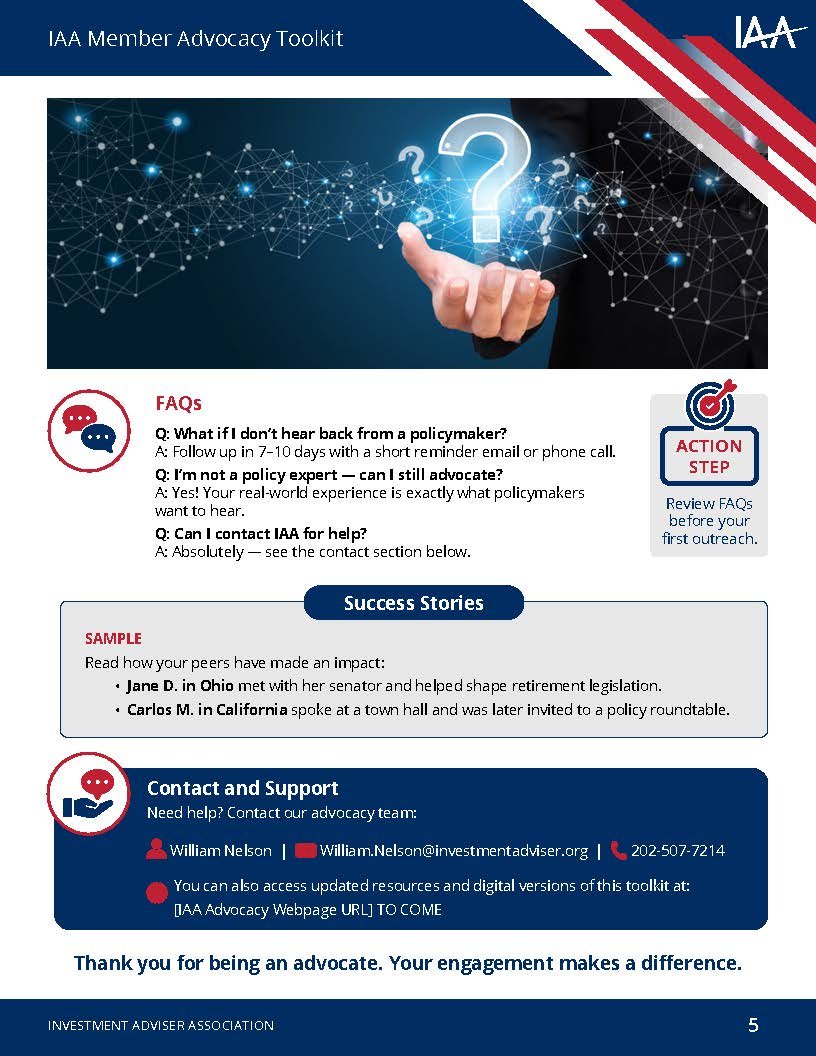 IAA Member Advocacy Toolkit

IAA

FAQs

Q: What if I don't hear back from a policymaker?
A: Follow up in 7–10 days with a short reminder email or phone call.
Q: I'm not a policy expert — can I still advocate?
A: Yes! Your real-world experience is exactly what policymakers want to hear.
Q: Can I contact IAA for help?
A: Absolutely — see the contact section below.

ACTION STEP
Review FAQs before your first outreach.

Success Stories

SAMPLE
Read how your peers have made an impact:
• Jane D. in Ohio met with her senator and helped shape retirement legislation.
• Carlos M. in California spoke at a town hall and was later invited to a policy roundtable.

Contact and Support
Need help? Contact our advocacy team:

William Nelson | William.Nelson@investmentadviser.org | 202-507-7214

You can also access updated resources and digital versions of this toolkit at: [IAA Advocacy Webpage URL] TO COME

Thank you for being an advocate. Your engagement makes a difference.

INVESTMENT ADVISER ASSOCIATION 5